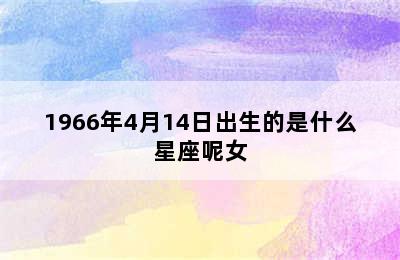 1966年4月14日出生的是什么星座呢女